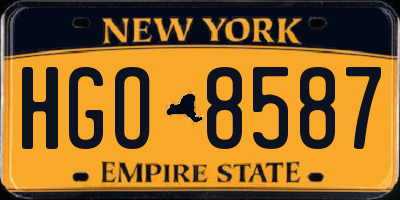 NEW YORK

HGO 8587

EMPIRE STATE